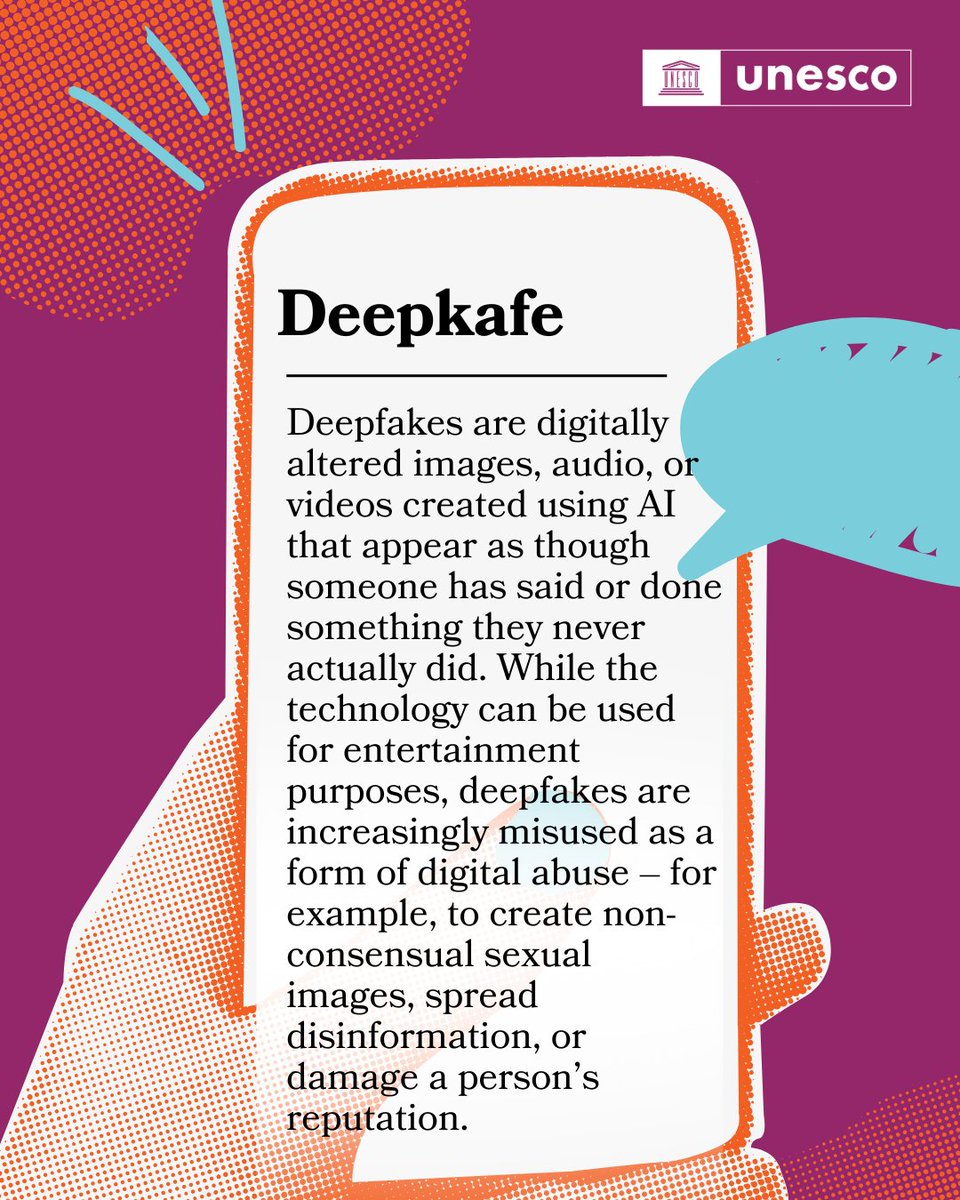 unesco

Deepkafe

Deepfakes are digitally altered images, audio, or videos created using AI that appear as though someone has said or done something they never actually did. While the technology can be used for entertainment purposes, deepfakes are increasingly misused as a form of digital abuse – for example, to create non-consensual sexual images, spread disinformation, or damage a person's reputation.